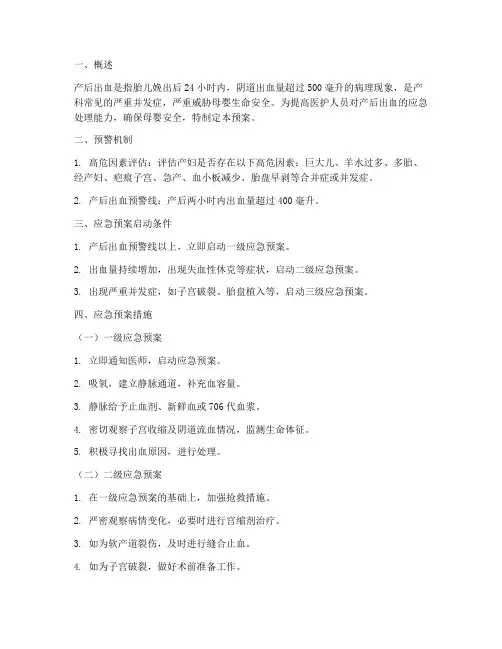 一、概述

产后出血是指胎儿娩出后 24 小时内，阴道出血量超过 500 毫升的病理现象，是产科常见的严重并发症，严重威胁母婴生命安全。为提高医护人员对产后出血的应急处理能力，确保母婴安全，特制定本预案。

二、预警机制

1. 高危因素评估：评估产妇是否存在以下高危因素：巨大儿、羊水过多、多胎、经产妇、疤痕子宫、急产、血小板减少、胎盘早剥等合并症或并发症。

2. 产后出血预警线：产后两小时内出血量超过 400 毫升。

三、应急预案启动条件

1. 产后出血预警线以上，立即启动一级应急预案。

2. 出血量持续增加，出现失血性休克等症状，启动二级应急预案。

3. 出现严重并发症，如子宫破裂、胎盘植入等，启动三级应急预案。

四、应急预案措施

（一）一级应急预案

1. 立即通知医师，启动应急预案。

2. 吸氧，建立静脉通道，补充血容量。

3. 静脉给予止血剂、新鲜血或 706 代血浆。

4. 密切观察子宫收缩及阴道流血情况，监测生命体征。

5. 积极寻找出血原因，进行处理。

（二）二级应急预案

1. 在一级应急预案的基础上，加强抢救措施。

2. 严密观察病情变化，必要时进行宫缩剂治疗。

3. 如为软产道裂伤，及时进行缝合止血。

4. 如为子宫破裂，做好术前准备工作。